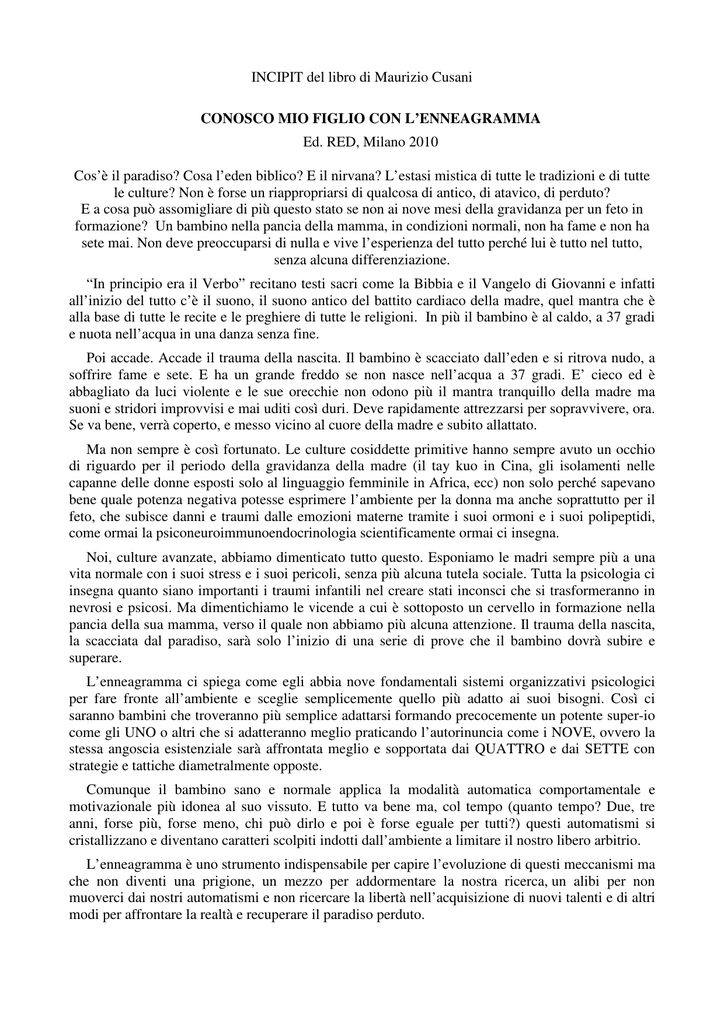 INCIPIT del libro di Maurizio Cusani

CONOSCO MIO FIGLIO CON L'ENNEAGRAMMA

Ed. RED, Milano 2010

Cos'è il paradiso? Cosa l'eden biblico? E il nirvana? L'estasi mistica di tutte le tradizioni e di tutte le culture? Non è forse un riappropriarsi di qualcosa di antico, di atavico, di perduto?
E a cosa può assomigliare di più questo stato se non ai nove mesi della gravidanza per un feto in formazione? Un bambino nella pancia della mamma, in condizioni normali, non ha fame e non ha sete mai. Non deve preoccuparsi di nulla e vive l'esperienza del tutto perché lui è tutto nel tutto, senza alcuna differenziazione.

"In principio era il Verbo" recitano testi sacri come la Bibbia e il Vangelo di Giovanni e infatti all'inizio del tutto c'è il suono, il suono antico del battito cardiaco della madre, quel mantra che è alla base di tutte le recite e le preghiere di tutte le religioni. In più il bambino è al caldo, a 37 gradi e nuota nell'acqua in una danza senza fine.

Poi accade. Accade il trauma della nascita. Il bambino è scacciato dall'eden e si ritrova nudo, a soffrire fame e sete. E ha un grande freddo se non nasce nell'acqua a 37 gradi. E' cieco ed è abbagliato da luci violente e le sue orecchie non odono più il mantra tranquillo della madre ma suoni e stridori improvvisi e mai uditi così duri. Deve rapidamente attrezzarsi per sopravvivere, ora. Se va bene, verrà coperto, e messo vicino al cuore della madre e subito allattato.

Ma non sempre è così fortunato. Le culture cosiddette primitive hanno sempre avuto un occhio di riguardo per il periodo della gravidanza della madre (il tay kuo in Cina, gli isolamenti nelle capanne delle donne esposti solo al linguaggio femminile in Africa, ecc) non solo perché sapevano bene quale potenza negativa potesse esprimere l'ambiente per la donna ma anche soprattutto per il feto, che subisce danni e traumi dalle emozioni materne tramite i suoi ormoni e i suoi polipeptidi, come ormai la psiconeuroimmunoendocrinologia scientificamente ormai ci insegna.

Noi, culture avanzate, abbiamo dimenticato tutto questo. Esponiamo le madri sempre più a una vita normale con i suoi stress e i suoi pericoli, senza più alcuna tutela sociale. Tutta la psicologia ci insegna quanto siano importanti i traumi infantili nel creare stati inconsci che si trasformeranno in nevrosi e psicosi. Ma dimentichiamo le vicende a cui è sottoposto un cervello in formazione nella pancia della sua mamma, verso il quale non abbiamo più alcuna attenzione. Il trauma della nascita, la scacciata dal paradiso, sarà solo l'inizio di una serie di prove che il bambino dovrà subire e superare.

L'enneagramma ci spiega come egli abbia nove fondamentali sistemi organizzativi psicologici per fare fronte all'ambiente e sceglie semplicemente quello più adatto ai suoi bisogni. Così ci saranno bambini che troveranno più semplice adattarsi formando precocemente un potente super-io come gli UNO o altri che si adatteranno meglio praticando l'autorinuncia come i NOVE, ovvero la stessa angoscia esistenziale sarà affrontata meglio e sopportata dai QUATTRO e dai SETTE con strategie e tattiche diametralmente opposte.

Comunque il bambino sano e normale applica la modalità automatica comportamentale e motivazionale più idonea al suo vissuto. E tutto va bene ma, col tempo (quanto tempo? Due, tre anni, forse più, forse meno, chi può dirlo e poi è forse eguale per tutti?) questi automatismi si cristallizzano e diventano caratteri scolpiti indotti dall'ambiente a limitare il nostro libero arbitrio.

L'enneagramma è uno strumento indispensabile per capire l'evoluzione di questi meccanismi ma che non diventi una prigione, un mezzo per addormentare la nostra ricerca, un alibi per non muoverci dai nostri automatismi e non ricercare la libertà nell'acquisizione di nuovi talenti e di altri modi per affrontare la realtà e recuperare il paradiso perduto.